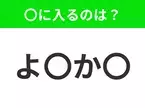 〇に入るのは？

よ〇か〇